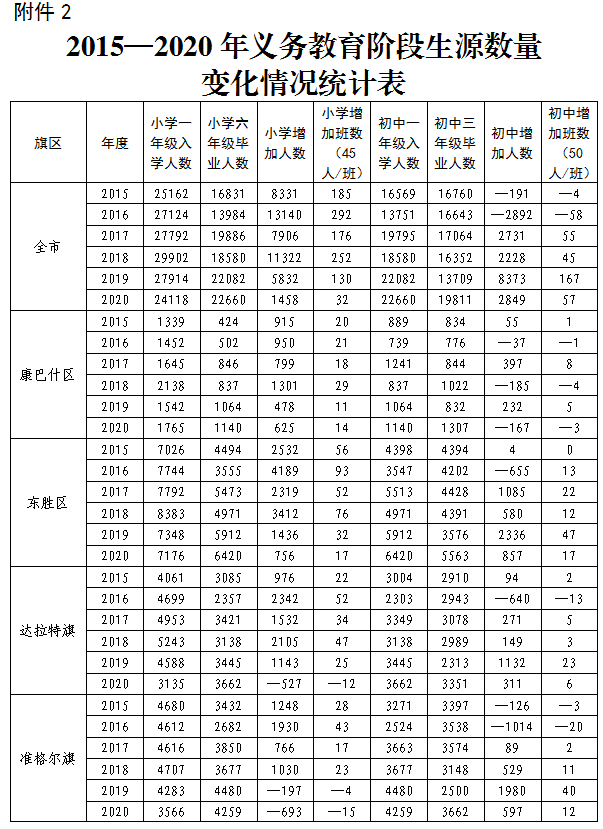 附件 2

2015—2020 年义务教育阶段生源数量变化情况统计表

| 旗区 | 年度 | 小学一年级入学人数 | 小学六年级毕业人数 | 小学增加人数 | 小学增加班数（45人/班） | 初中一年级入学人数 | 初中三年级毕业人数 | 初中增加人数 | 初中增加班数（50人/班） |
|---|---|---|---|---|---|---|---|---|---|
| 全市 | 2015 | 25162 | 16831 | 8331 | 185 | 16569 | 16760 | —191 | —4 |
| | 2016 | 27124 | 13984 | 13140 | 292 | 13751 | 16643 | —2892 | —58 |
| | 2017 | 27792 | 19886 | 7906 | 176 | 19795 | 17064 | 2731 | 55 |
| | 2018 | 29902 | 18580 | 11322 | 252 | 18580 | 16352 | 2228 | 45 |
| | 2019 | 27914 | 22082 | 5832 | 130 | 22082 | 13709 | 8373 | 167 |
| | 2020 | 24118 | 22660 | 1458 | 32 | 22660 | 19811 | 2849 | 57 |
| 康巴什区 | 2015 | 1339 | 424 | 915 | 20 | 889 | 834 | 55 | 1 |
| | 2016 | 1452 | 502 | 950 | 21 | 739 | 776 | —37 | —1 |
| | 2017 | 1645 | 846 | 799 | 18 | 1241 | 844 | 397 | 8 |
| | 2018 | 2138 | 837 | 1301 | 29 | 837 | 1022 | —185 | —4 |
| | 2019 | 1542 | 1064 | 478 | 11 | 1064 | 832 | 232 | 5 |
| | 2020 | 1765 | 1140 | 625 | 14 | 1140 | 1307 | —167 | —3 |
| 东胜区 | 2015 | 7026 | 4494 | 2532 | 56 | 4398 | 4394 | 4 | 0 |
| | 2016 | 7744 | 3555 | 4189 | 93 | 3547 | 4202 | —655 | 13 |
| | 2017 | 7792 | 5473 | 2319 | 52 | 5513 | 4428 | 1085 | 22 |
| | 2018 | 8383 | 4971 | 3412 | 76 | 4971 | 4391 | 580 | 12 |
| | 2019 | 7348 | 5912 | 1436 | 32 | 5912 | 3576 | 2336 | 47 |
| | 2020 | 7176 | 6420 | 756 | 17 | 6420 | 5563 | 857 | 17 |
| 达拉特旗 | 2015 | 4061 | 3085 | 976 | 22 | 3004 | 2910 | 94 | 2 |
| | 2016 | 4699 | 2357 | 2342 | 52 | 2303 | 2943 | —640 | —13 |
| | 2017 | 4953 | 3421 | 1532 | 34 | 3349 | 3078 | 271 | 5 |
| | 2018 | 5243 | 3138 | 2105 | 47 | 3138 | 2989 | 149 | 3 |
| | 2019 | 4588 | 3445 | 1143 | 25 | 3445 | 2313 | 1132 | 23 |
| | 2020 | 3135 | 3662 | —527 | —12 | 3662 | 3351 | 311 | 6 |
| 准格尔旗 | 2015 | 4680 | 3432 | 1248 | 28 | 3271 | 3397 | —126 | —3 |
| | 2016 | 4612 | 2682 | 1930 | 43 | 2524 | 3538 | —1014 | —20 |
| | 2017 | 4616 | 3850 | 766 | 17 | 3663 | 3574 | 89 | 2 |
| | 2018 | 4707 | 3677 | 1030 | 23 | 3677 | 3148 | 529 | 11 |
| | 2019 | 4283 | 4480 | —197 | —4 | 4480 | 2500 | 1980 | 40 |
| | 2020 | 3566 | 4259 | —693 | —15 | 4259 | 3662 | 597 | 12 |